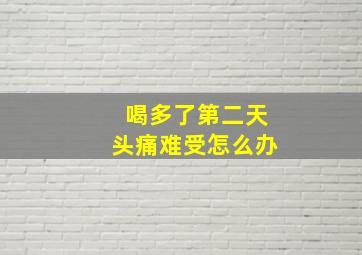 喝多了第二天
头痛难受怎么办